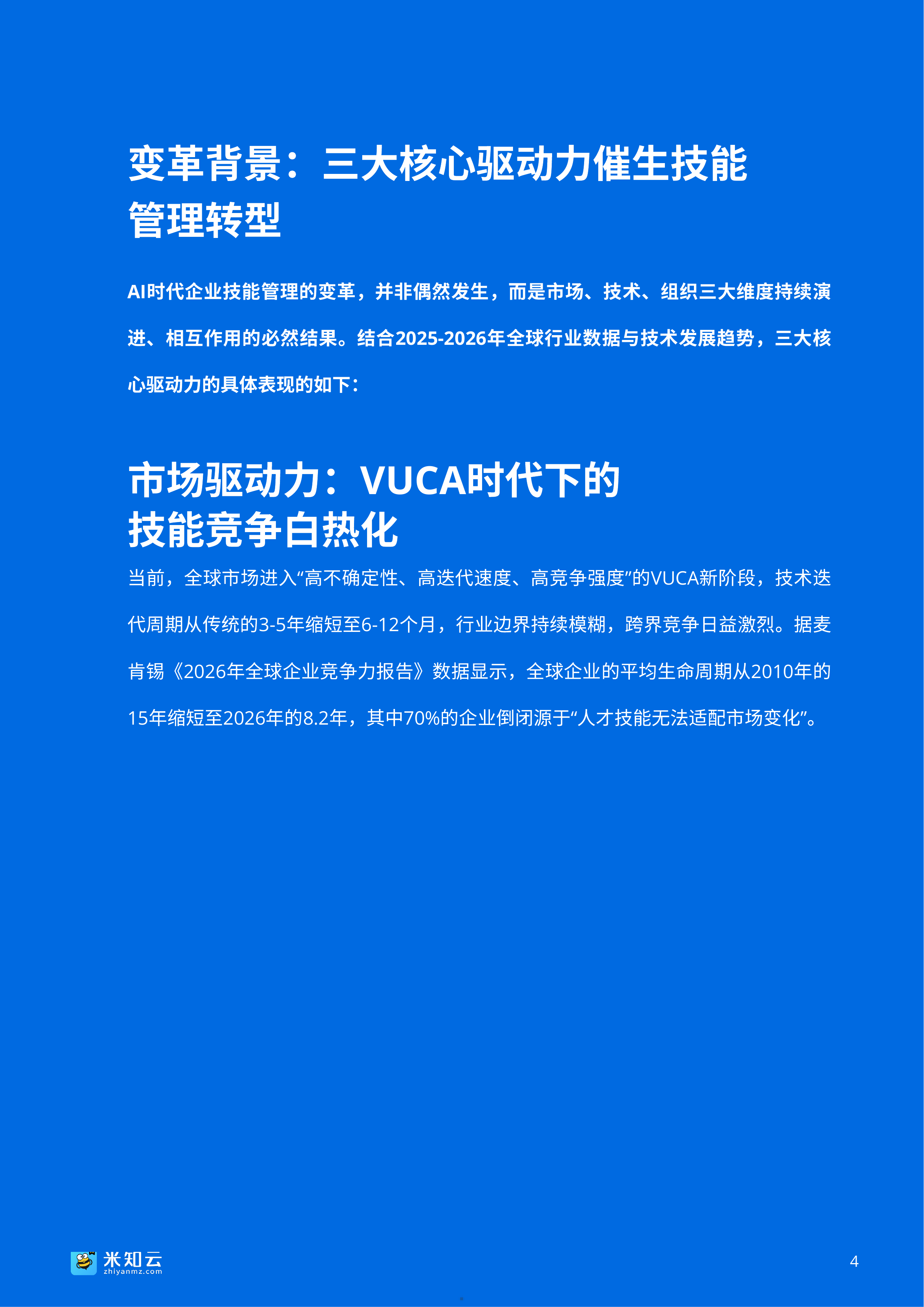 变革背景：三大核心驱动力催生技能管理转型

AI时代企业技能管理的变革，并非偶然发生，而是市场、技术、组织三大维度持续演进、相互作用的必然结果。结合2025-2026年全球行业数据与技术发展趋势，三大核心驱动力的具体表现的如下：

市场驱动力：VUCA时代下的技能竞争白热化

当前，全球市场进入“高不确定性、高迭代速度、高竞争强度”的VUCA新阶段，技术迭代周期从传统的3-5年缩短至6-12个月，行业边界持续模糊，跨界竞争日益激烈。据麦肯锡《2026年全球企业竞争力报告》数据显示，全球企业的平均生命周期从2010年的15年缩短至2026年的8.2年，其中70%的企业倒闭源于“人才技能无法适配市场变化”。

米知云
zhiyanmz.com

4